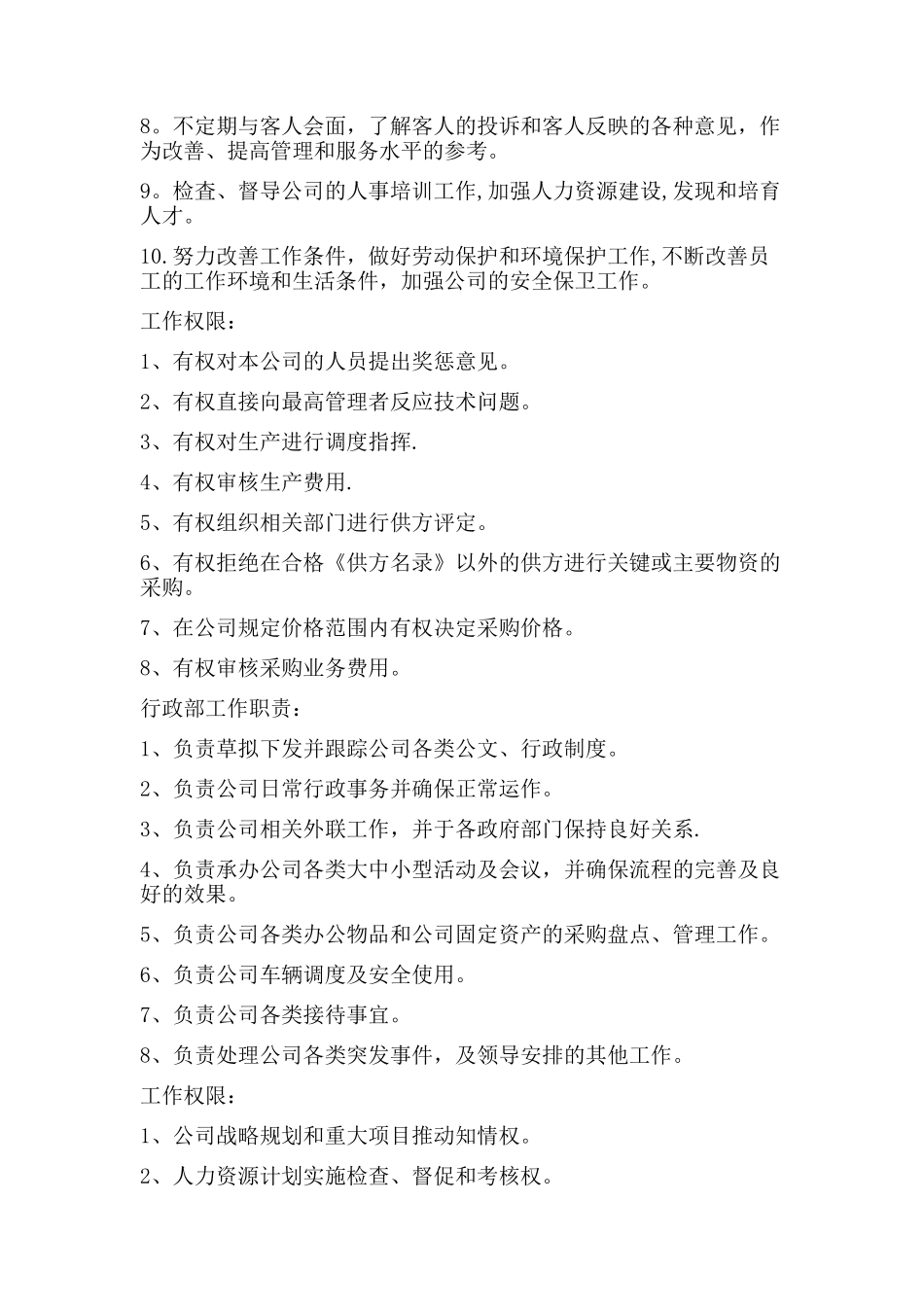 8。不定期与客人会面，了解客人的投诉和客人反映的各种意见，作为改善、提高管理和服务水平的参考。

9。检查、督导公司的人事培训工作,加强人力资源建设,发现和培育人才。

10.努力改善工作条件，做好劳动保护和环境保护工作,不断改善员工的工作环境和生活条件，加强公司的安全保卫工作。

工作权限：

1、有权对本公司的人员提出奖惩意见。

2、有权直接向最高管理者反应技术问题。

3、有权对生产进行调度指挥.

4、有权审核生产费用.

5、有权组织相关部门进行供方评定。

6、有权拒绝在合格《供方名录》以外的供方进行关键或主要物资的采购。

7、在公司规定价格范围内有权决定采购价格。

8、有权审核采购业务费用。

行政部工作职责：

1、负责草拟下发并跟踪公司各类公文、行政制度。

2、负责公司日常行政事务并确保正常运作。

3、负责公司相关外联工作，并于各政府部门保持良好关系.

4、负责承办公司各类大中小型活动及会议，并确保流程的完善及良好的效果。

5、负责公司各类办公物品和公司固定资产的采购盘点、管理工作。

6、负责公司车辆调度及安全使用。

7、负责公司各类接待事宜。

8、负责处理公司各类突发事件，及领导安排的其他工作。

工作权限：

1、公司战略规划和重大项目推动知情权。

2、人力资源计划实施检查、督促和考核权。